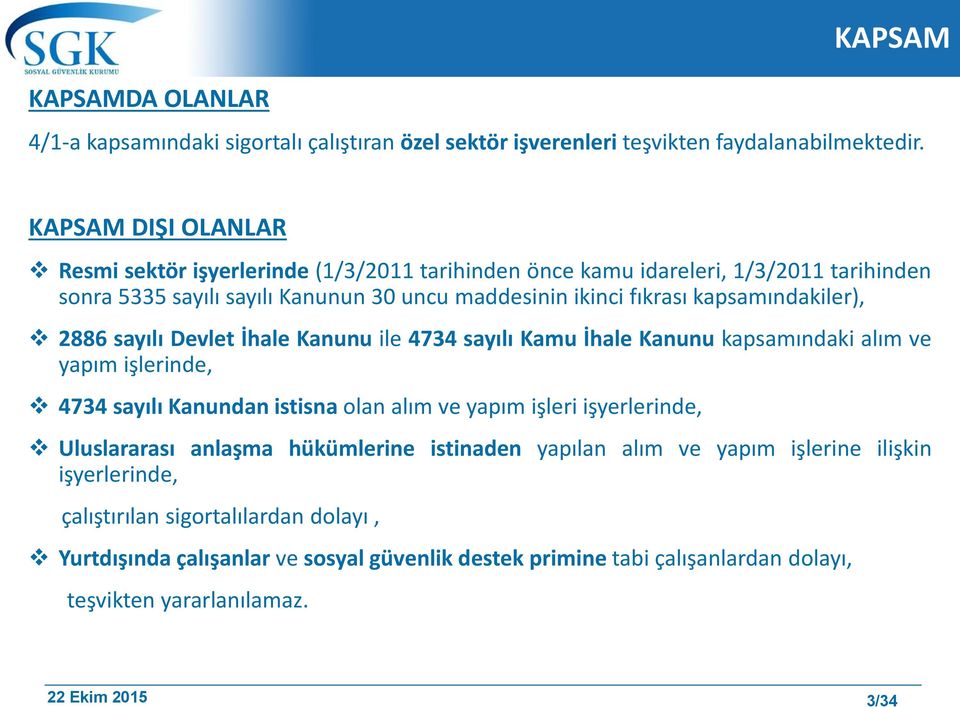 SGK
SOSYAL GÜVENLİK KURUMU

KAPSAM

KAPSAMDA OLANLAR

4/1-a kapsamındaki sigortalı çalıştıran özel sektör işverenleri teşvikten faydalanabilmektedir.

KAPSAM DIŞI OLANLAR

❖ Resmi sektör işyerlerinde (1/3/2011 tarihinden önce kamu idareleri, 1/3/2011 tarihinden sonra 5335 sayılı sayılı Kanunun 30 uncu maddesinin ikinci fıkrası kapsamındakiler),

❖ 2886 sayılı Devlet İhale Kanunu ile 4734 sayılı Kamu İhale Kanunu kapsamındaki alım ve yapım işlerinde,

❖ 4734 sayılı Kanundan istisna olan alım ve yapım işleri işyerlerinde,

❖ Uluslararası anlaşma hükümlerine istinaden yapılan alım ve yapım işlerine ilişkin işyerlerinde,

çalıştırılan sigortalılardan dolayı ,

❖ Yurtdışında çalışanlar ve sosyal güvenlik destek primine tabi çalışanlardan dolayı,

teşvikten yararlanılamaz.

22 Ekim 2015

3/34